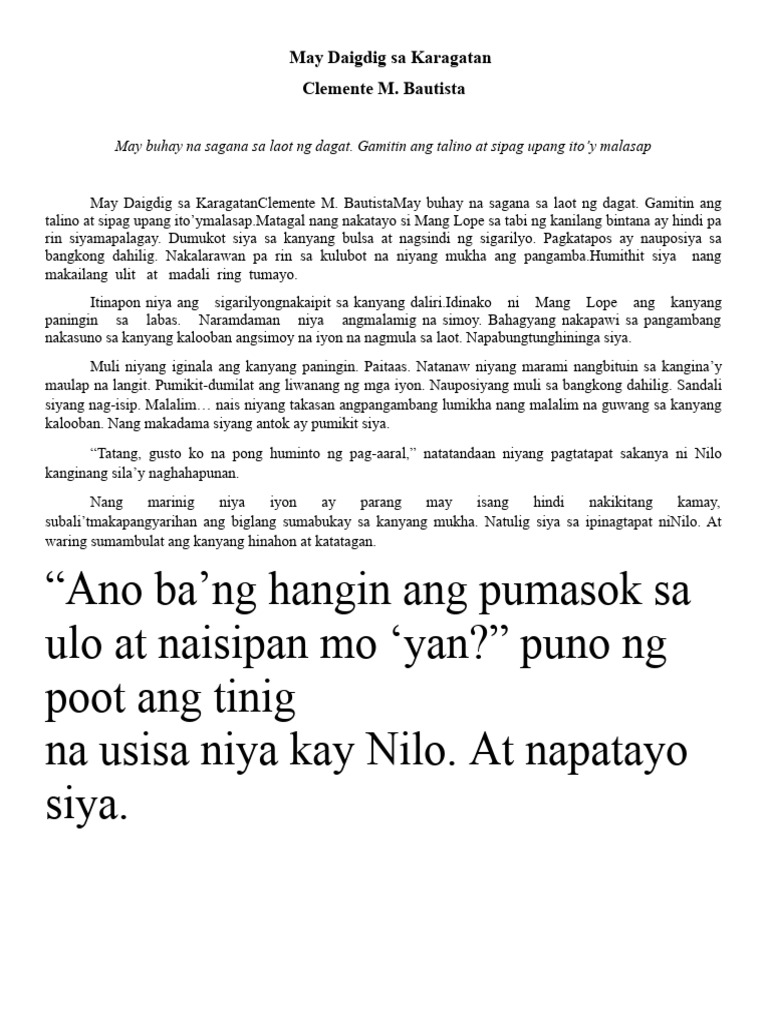 May Daigdig sa Karagatan

Clemente M. Bautista

May buhay na sagana sa laot ng dagat. Gamitin ang talino at sipag upang ito'y malasap

May Daigdig sa KaragatanClemente M. BautistaMay buhay na sagana sa laot ng dagat. Gamitin ang talino at sipag upang ito'ymalasap.Matagal nang nakatayo si Mang Lope sa tabi ng kanilang bintana ay hindi pa rin siyamapalagay. Dumukot siya sa kanyang bulsa at nagsindi ng sigarilyo. Pagkatapos ay nauposiya sa bangkong dahilig. Nakalarawan pa rin sa kulubot na niyang mukha ang pangamba.Humithit siya nang makailang ulit at madali ring tumayo.

Itinapon niya ang sigarilyongnakaipit sa kanyang daliri.Idinako ni Mang Lope ang kanyang paningin sa labas. Naramdaman niya angmalamig na simoy. Bahagyang nakapawi sa pangambang nakasuno sa kanyang kalooban angsimoy na iyon na nagmula sa laot. Napabungtunghininga siya.

Muli niyang iginala ang kanyang paningin. Paitaas. Natanaw niyang marami nangbituin sa kangina'y maulap na langit. Pumikit-dumilat ang liwanang ng mga iyon. Nauposiyang muli sa bangkong dahilig. Sandali siyang nag-isip. Malalim… nais niyang takasan angpangambang lumikha nang malalim na guwang sa kanyang kalooban. Nang makadama siyang antok ay pumikit siya.

"Tatang, gusto ko na pong huminto ng pag-aaral," natatandaan niyang pagtatapat sakanya ni Nilo kanginang sila'y naghahapunan.

Nang marinig niya iyon ay parang may isang hindi nakikitang kamay, subali'tmakapangyarihan ang biglang sumabukay sa kanyang mukha. Natulig siya sa ipinagtapat niNilo. At waring sumambulat ang kanyang hinahon at katatagan.

"Ano ba'ng hangin ang pumasok sa ulo at naisipan mo 'yan?" puno ng poot ang tinig
na usisa niya kay Nilo. At napatayo siya.